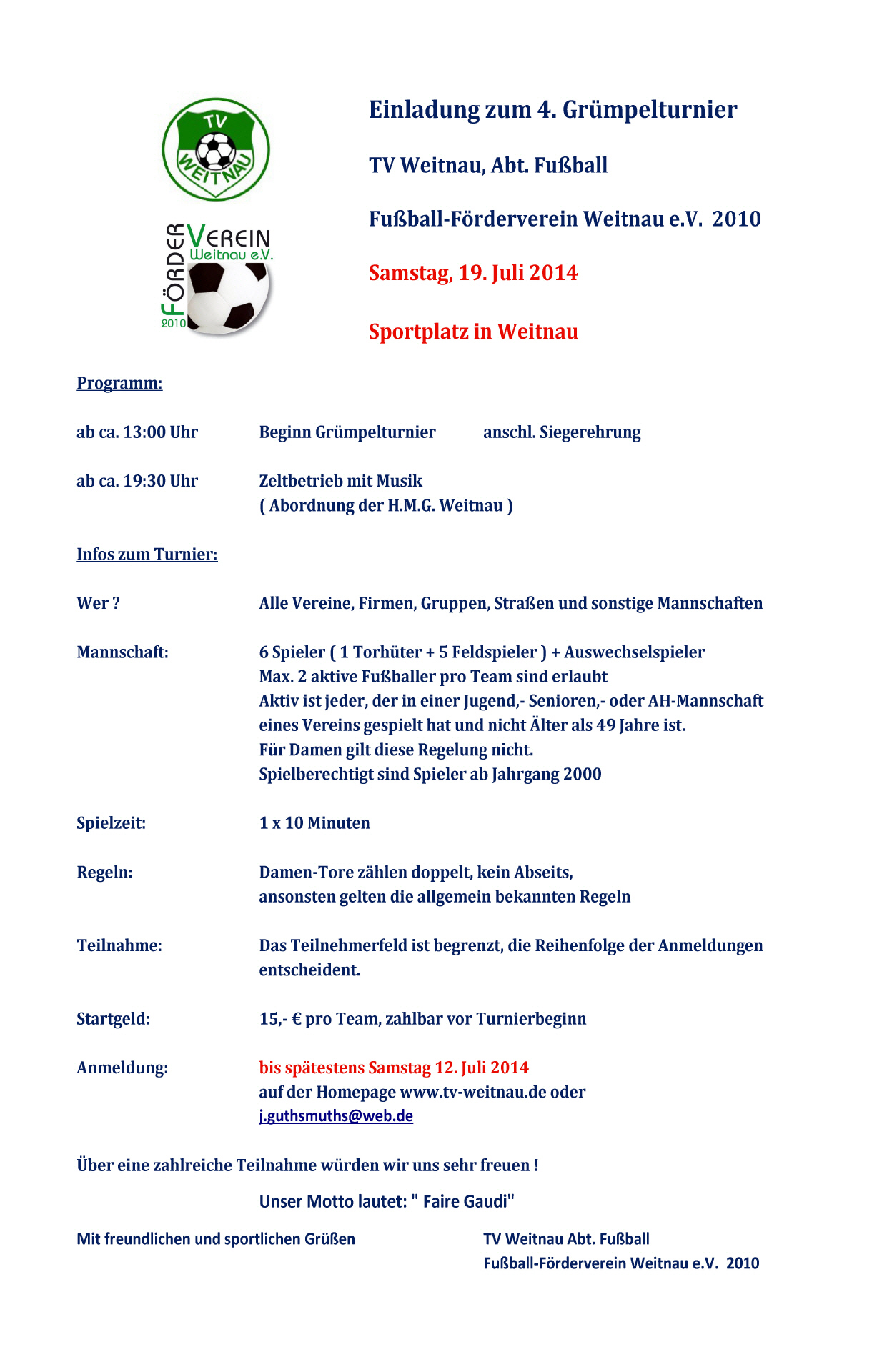 TV
WEITNAU

FÖRDER VEREIN Weitnau e.V.
2010

Einladung zum 4. Grümpelturnier

TV Weitnau, Abt. Fußball

Fußball-Förderverein Weitnau e.V. 2010

Samstag, 19. Juli 2014

Sportplatz in Weitnau

Programm:

ab ca. 13:00 Uhr Beginn Grümpelturnier anschl. Siegerehrung

ab ca. 19:30 Uhr Zeltbetrieb mit Musik
( Abordnung der H.M.G. Weitnau )

Infos zum Turnier:

Wer ? Alle Vereine, Firmen, Gruppen, Straßen und sonstige Mannschaften

Mannschaft: 6 Spieler ( 1 Torhüter + 5 Feldspieler ) + Auswechselspieler
Max. 2 aktive Fußballer pro Team sind erlaubt
Aktiv ist jeder, der in einer Jugend,- Senioren,- oder AH-Mannschaft eines Vereins gespielt hat und nicht Älter als 49 Jahre ist.
Für Damen gilt diese Regelung nicht.
Spielberechtigt sind Spieler ab Jahrgang 2000

Spielzeit: 1 x 10 Minuten

Regeln: Damen-Tore zählen doppelt, kein Abseits,
ansonsten gelten die allgemein bekannten Regeln

Teilnahme: Das Teilnehmerfeld ist begrenzt, die Reihenfolge der Anmeldungen entscheident.

Startgeld: 15,- € pro Team, zahlbar vor Turnierbeginn

Anmeldung: bis spätestens Samstag 12. Juli 2014
auf der Homepage www.tv-weitnau.de oder
j.guthsmuths@web.de

Über eine zahlreiche Teilnahme würden wir uns sehr freuen !

Unser Motto lautet: " Faire Gaudi"

Mit freundlichen und sportlichen Grüßen

TV Weitnau Abt. Fußball
Fußball-Förderverein Weitnau e.V. 2010